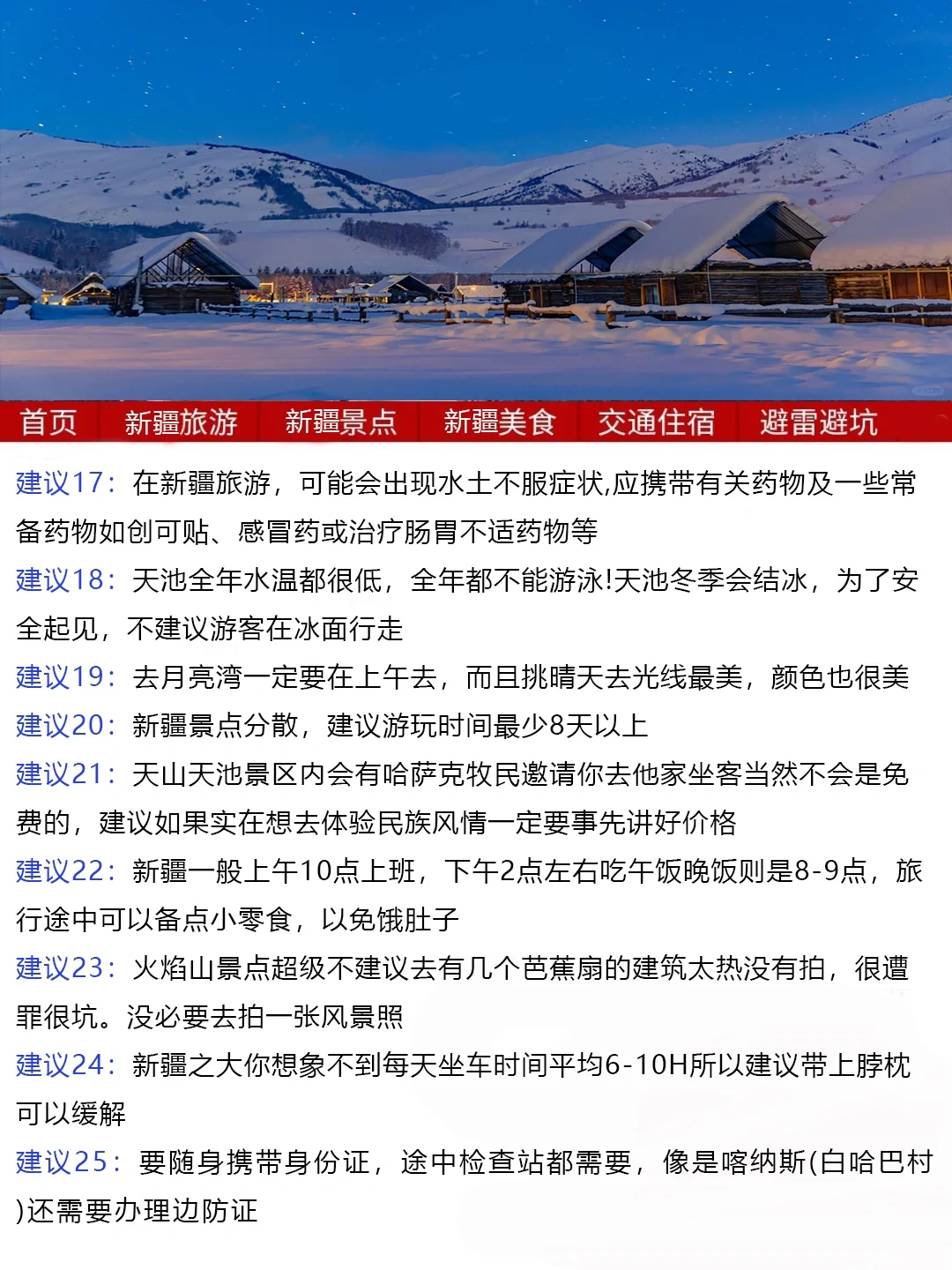 首页 新疆旅游 新疆景点 新疆美食 交通住宿 避雷避坑

建议17：在新疆旅游，可能会出现水土不服症状,应携带有关药物及一些常备药物如创可贴、感冒药或治疗肠胃不适药物等

建议18：天池全年水温都很低，全年都不能游泳!天池冬季会结冰，为了安全起见，不建议游客在冰面行走

建议19：去月亮湾一定要在上午去，而且挑晴天去光线最美，颜色也很美

建议20：新疆景点分散，建议游玩时间最少8天以上

建议21：天山天池景区内会有哈萨克牧民邀请你去他家坐客当然不会是免费的，建议如果实在想去体验民族风情一定要事先讲好价格

建议22：新疆一般上午10点上班，下午2点左右吃午饭晚饭则是8-9点，旅行途中可以备点小零食，以免饿肚子

建议23：火焰山景点超级不建议去有几个芭蕉扇的建筑太热没有拍，很遭罪很坑。没必要去拍一张风景照

建议24：新疆之大你想象不到每天坐车时间平均6-10H所以建议带上脖枕可以缓解

建议25：要随身携带身份证，途中检查站都需要，像是喀纳斯(白哈巴村)还需要办理边防证